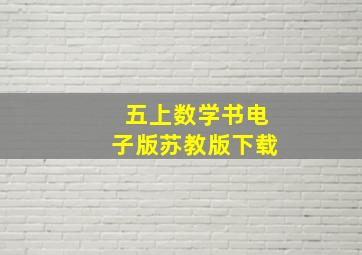 五上数学书电子版苏教版下载